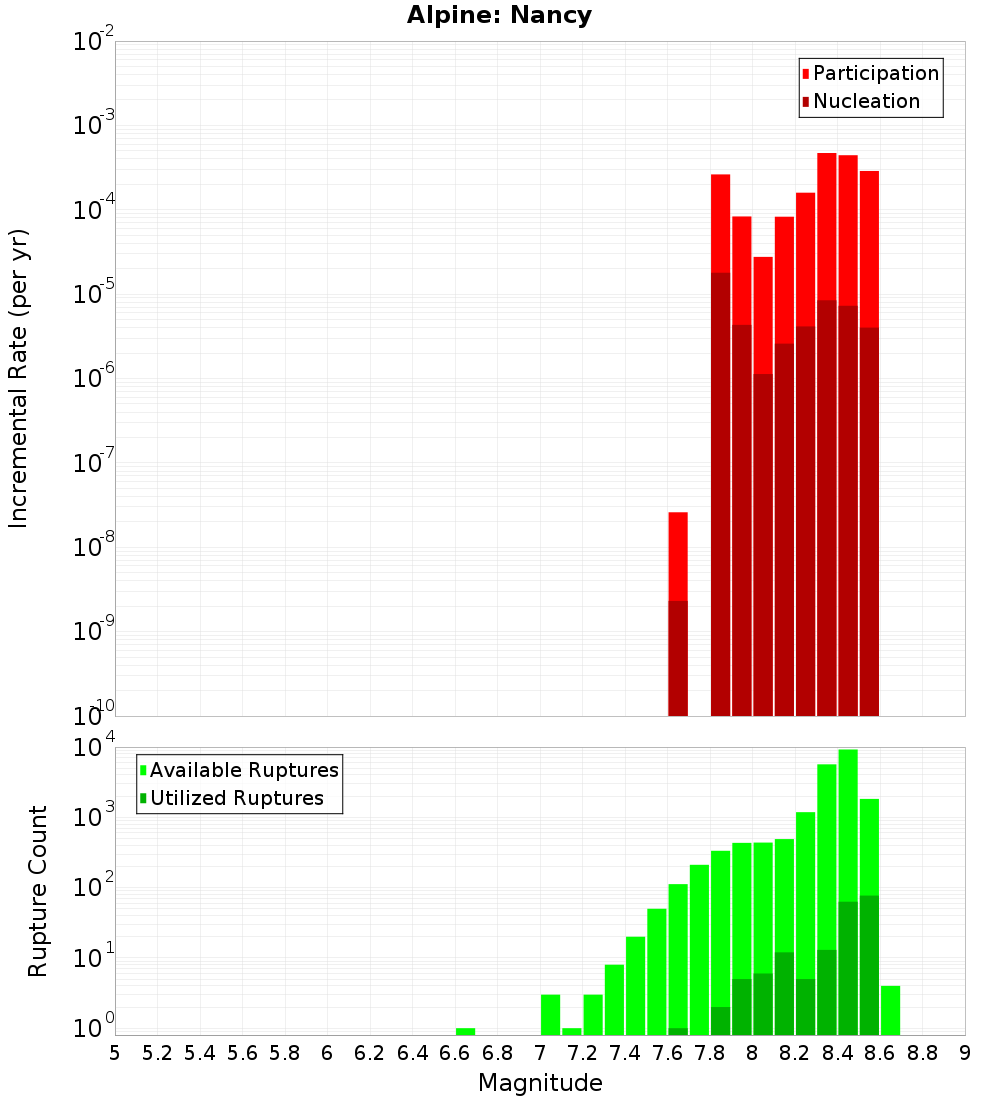 Alpine: Nancy

Participation
Nucleation

Incremental Rate (per yr)

$10^{-2}$
$10^{-3}$
$10^{-4}$
$10^{-5}$
$10^{-6}$
$10^{-7}$
$10^{-8}$
$10^{-9}$
$10^{-10}$

Available Ruptures
Utilized Ruptures

Rupture Count

$10^{4}$
$10^{3}$
$10^{2}$
$10^{1}$
$10^{0}$

5 5.2 5.4 5.6 5.8 6 6.2 6.4 6.6 6.8 7 7.2 7.4 7.6 7.8 8 8.2 8.4 8.6 8.8 9

Magnitude